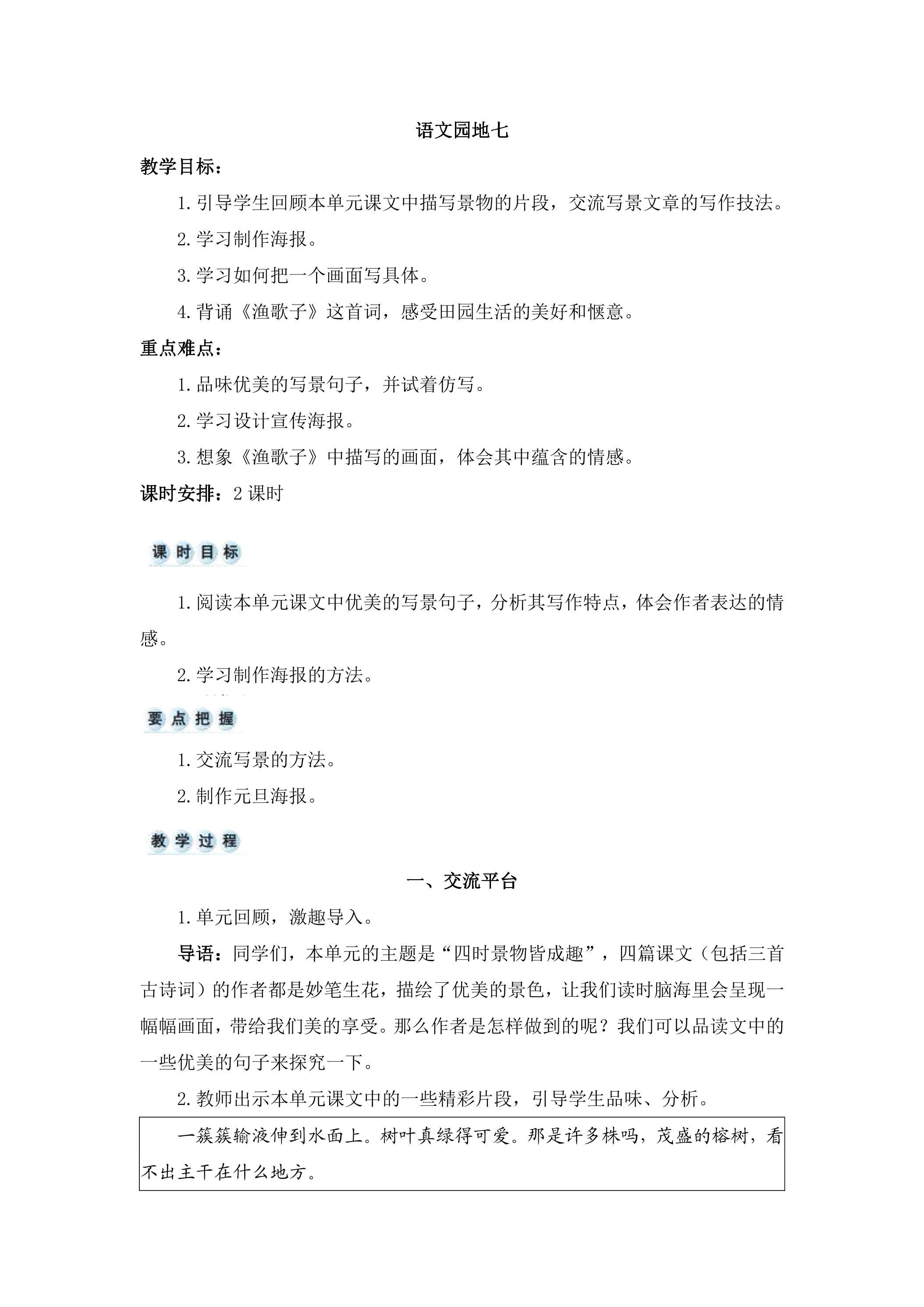 语文园地七

教学目标：

1.引导学生回顾本单元课文中描写景物的片段，交流写景文章的写作技法。

2.学习制作海报。

3.学习如何把一个画面写具体。

4.背诵《渔歌子》这首词，感受田园生活的美好和惬意。

重点难点：

1.品味优美的写景句子，并试着仿写。

2.学习设计宣传海报。

3.想象《渔歌子》中描写的画面，体会其中蕴含的情感。

课时安排：2课时

课时目标

1.阅读本单元课文中优美的写景句子，分析其写作特点，体会作者表达的情感。

2.学习制作海报的方法。

要点把握

1.交流写景的方法。

2.制作元旦海报。

教学过程

一、交流平台

1.单元回顾，激趣导入。

导语：同学们，本单元的主题是“四时景物皆成趣”，四篇课文（包括三首古诗词）的作者都是妙笔生花，描绘了优美的景色，让我们读时脑海里会呈现一幅幅画面，带给我们美的享受。那么作者是怎样做到的呢？我们可以品读文中的一些优美的句子来探究一下。

2.教师出示本单元课文中的一些精彩片段，引导学生品味、分析。

一簇簇输液伸到水面上。树叶真绿得可爱。那是许多株吗，茂盛的榕树，看不出主干在什么地方。